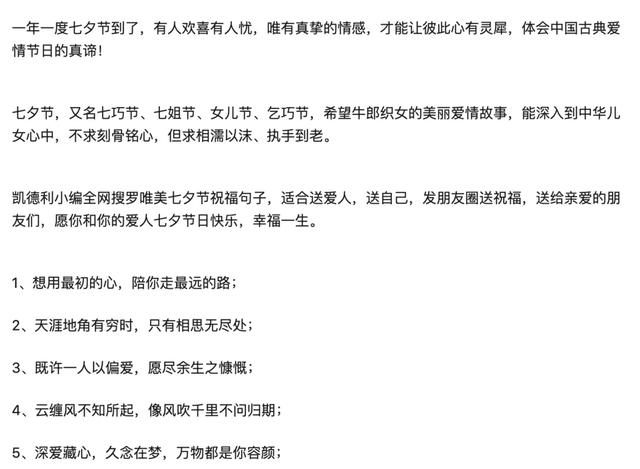 一年一度七夕节到了，有人欢喜有人忧，唯有真挚的情感，才能让彼此心有灵犀，体会中国古典爱情节日的真谛！

七夕节，又名七巧节、七姐节、女儿节、乞巧节，希望牛郎织女的美丽爱情故事，能深入到中华儿女心中，不求刻骨铭心，但求相濡以沫、执手到老。

凯德利小编全网搜罗唯美七夕节祝福句子，适合送爱人，送自己，发朋友圈送祝福，送给亲爱的朋友们，愿你和你的爱人七夕节日快乐，幸福一生。

1、想用最初的心，陪你走最远的路；

2、天涯地角有穷时，只有相思无尽处；

3、既许一人以偏爱，愿尽余生之慷慨；

4、云缠风不知所起，像风吹千里不问归期；

5、深爱藏心，久念在梦，万物都是你容颜；